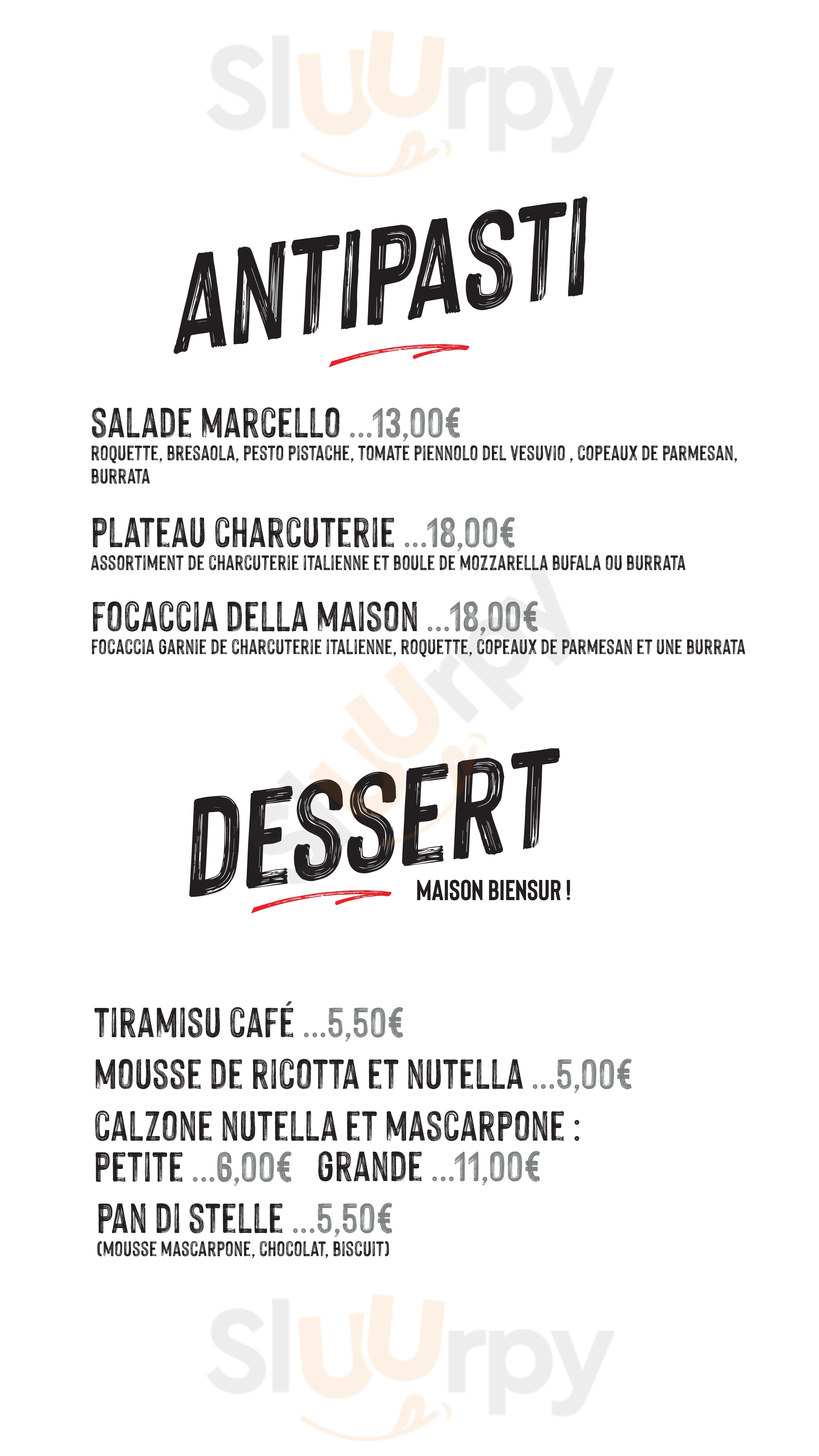 Sluurpy

ANTIPASTI

SALADE MARCELLO ...13,00€
ROQUETTE, BRESAOLA, PESTO PISTACHE, TOMATE PIENNOLO DEL VESUVIO , COPEAUX DE PARMESAN, BURRATA

PLATEAU CHARCUTERIE ...18,00€
ASSORTIMENT DE CHARCUTERIE ITALIENNE ET BOULE DE MOZZARELLA BUFALA OU BURRATA

FOCACCIA DELLA MAISON ...18,00€
FOCACCIA GARNIE DE CHARCUTERIE ITALIENNE, ROQUETTE, COPEAUX DE PARMESAN ET UNE BURRATA

Sluurpy

DESSERT
MAISON BIENSUR !

TIRAMISU CAFÉ ...5,50€

MOUSSE DE RICOTTA ET NUTELLA ...5,00€

CALZONE NUTELLA ET MASCARPONE :
PETITE ...6,00€ GRANDE ...11,00€

PAN DI STELLE ...5,50€
(MOUSSE MASCARPONE, CHOCOLAT, BISCUIT)

Sluurpy